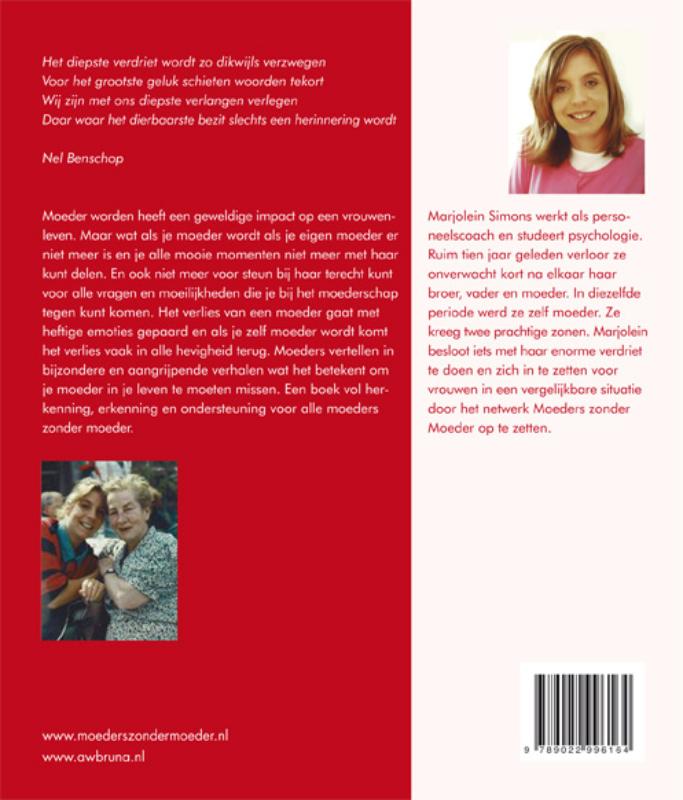 Het diepste verdriet wordt zo dikwijls verzwegen
Voor het grootste geluk schieten woorden tekort
Wij zijn met ons diepste verlangen verlegen
Daar waar het dierbaarste bezit slechts een herinnering wordt

Nel Benschop

Moeder worden heeft een geweldige impact op een vrouwenleven. Maar wat als je moeder wordt als je eigen moeder er niet meer is en je alle mooie momenten niet meer met haar kunt delen. En ook niet meer voor steun bij haar terecht kunt voor alle vragen en moeilijkheden die je bij het moederschap tegen kunt komen. Het verlies van een moeder gaat met heftige emoties gepaard en als je zelf moeder wordt komt het verlies vaak in alle hevigheid terug. Moeders vertellen in bijzondere en aangrijpende verhalen wat het betekent om je moeder in je leven te moeten missen. Een boek vol herkenning, erkenning en ondersteuning voor alle moeders zonder moeder.

www.moederszondermoeder.nl
www.awbruna.nl

Marjolein Simons werkt als personeelscoach en studeert psychologie. Ruim tien jaar geleden verloor ze onverwacht kort na elkaar haar broer, vader en moeder. In diezelfde periode werd ze zelf moeder. Ze kreeg twee prachtige zonen. Marjolein besloot iets met haar enorme verdriet te doen en zich in te zetten voor vrouwen in een vergelijkbare situatie door het netwerk Moeders zonder Moeder op te zetten.

9 789022 996164